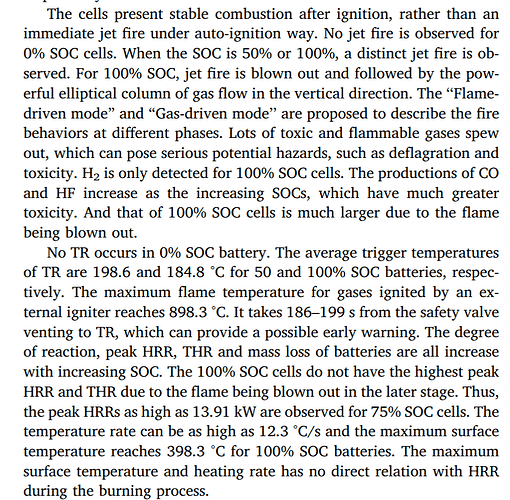 The cells present stable combustion after ignition, rather than an immediate jet fire under auto-ignition way. No jet fire is observed for 0% SOC cells. When the SOC is 50% or 100%, a distinct jet fire is observed. For 100% SOC, jet fire is blown out and followed by the powerful elliptical column of gas flow in the vertical direction. The "Flame-driven mode" and "Gas-driven mode" are proposed to describe the fire behaviors at different phases. Lots of toxic and flammable gases spew out, which can pose serious potential hazards, such as deflagration and toxicity. $H_2$ is only detected for 100% SOC cells. The productions of CO and HF increase as the increasing SOCs, which have much greater toxicity. And that of 100% SOC cells is much larger due to the flame being blown out.

No TR occurs in 0% SOC battery. The average trigger temperatures of TR are 198.6 and 184.8 °C for 50 and 100% SOC batteries, respectively. The maximum flame temperature for gases ignited by an external igniter reaches 898.3 °C. It takes 186–199 s from the safety valve venting to TR, which can provide a possible early warning. The degree of reaction, peak HRR, THR and mass loss of batteries are all increase with increasing SOC. The 100% SOC cells do not have the highest peak HRR and THR due to the flame being blown out in the later stage. Thus, the peak HRRs as high as 13.91 kW are observed for 75% SOC cells. The temperature rate can be as high as 12.3 °C/s and the maximum surface temperature reaches 398.3 °C for 100% SOC batteries. The maximum surface temperature and heating rate has no direct relation with HRR during the burning process.